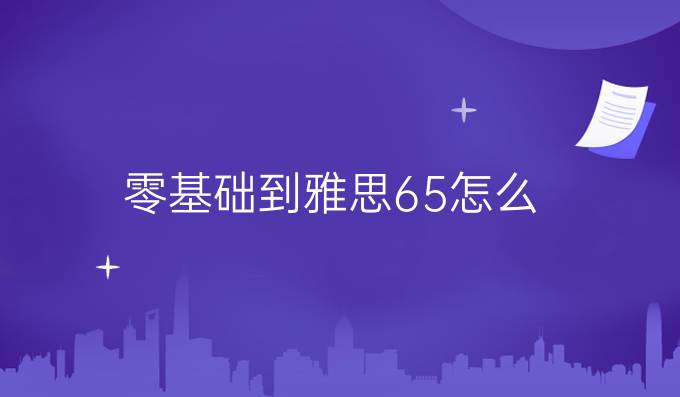 零基础到雅思65怎么